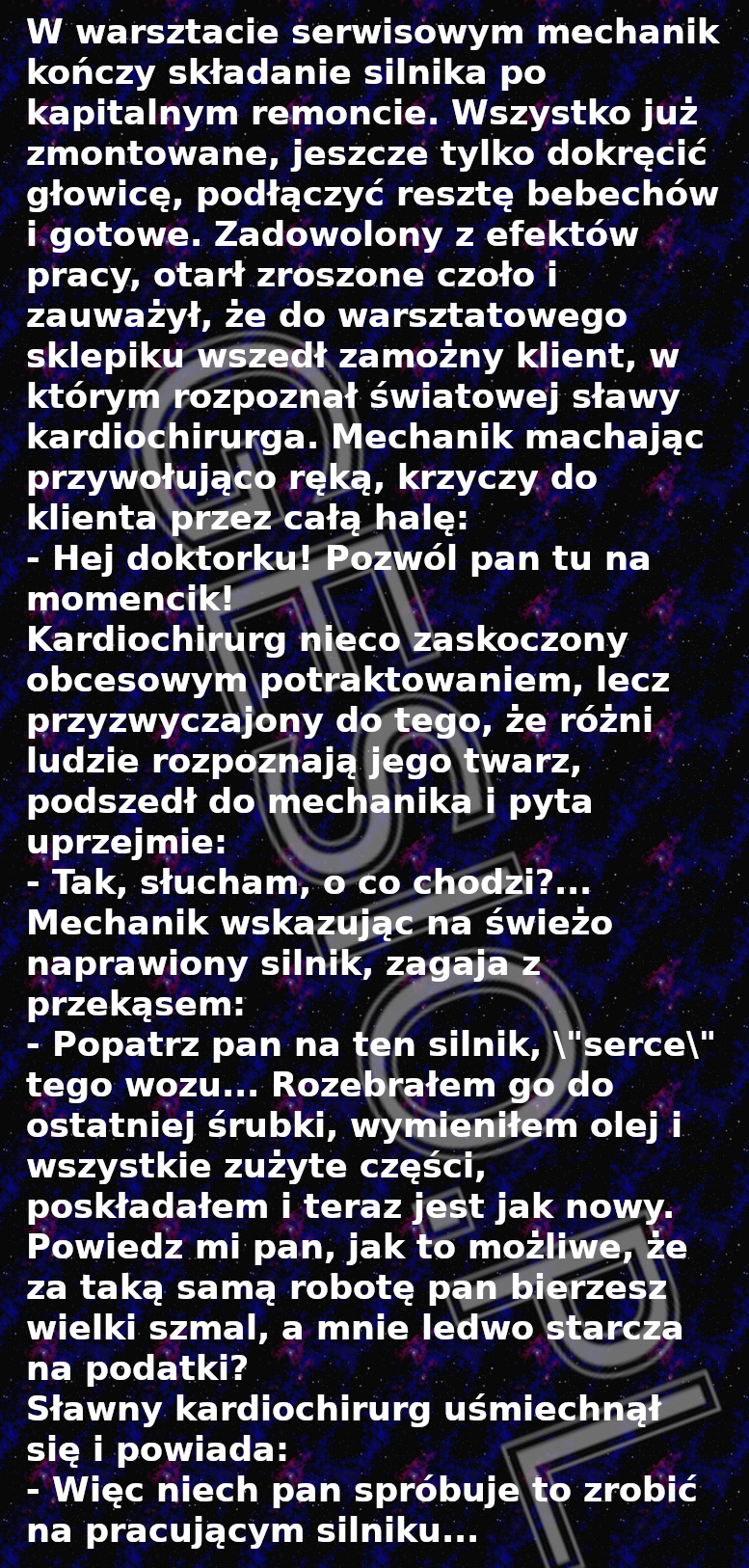 W warsztacie serwisowym mechanik kończy składanie silnika po kapitalnym remoncie. Wszystko już zmontowane, jeszcze tylko dokręcić głowicę, podłączyć resztę bebechów i gotowe. Zadowolony z efektów pracy, otarł zroszone czoło i zauważył, że do warsztatowego sklepiku wszedł zamożny klient, w którym rozpoznał światowej sławy kardiochirurga. Mechanik machając przywołująco ręką, krzyczy do klienta przez całą halę:
- Hej doktorku! Pozwól pan tu na momencik!
Kardiochirurg nieco zaskoczony obcesowym potraktowaniem, lecz przyzwyczajony do tego, że różni ludzie rozpoznają jego twarz, podszedł do mechanika i pyta uprzejmie:
- Tak, słucham, o co chodzi?...
Mechanik wskazując na świeżo naprawiony silnik, zagaja z przekąsem:
- Popatrz pan na ten silnik, \"serce\" tego wozu... Rozebrałem go do ostatniej śrubki, wymieniłem olej i wszystkie zużyte części, poskładałem i teraz jest jak nowy. Powiedz mi pan, jak to możliwe, że za taką samą robotę pan bierzesz wielki szmal, a mnie ledwo starcza na podatki?
Sławny kardiochirurg uśmiechnął się i powiada:
- Więc niech pan spróbuje to zrobić na pracującym silniku...